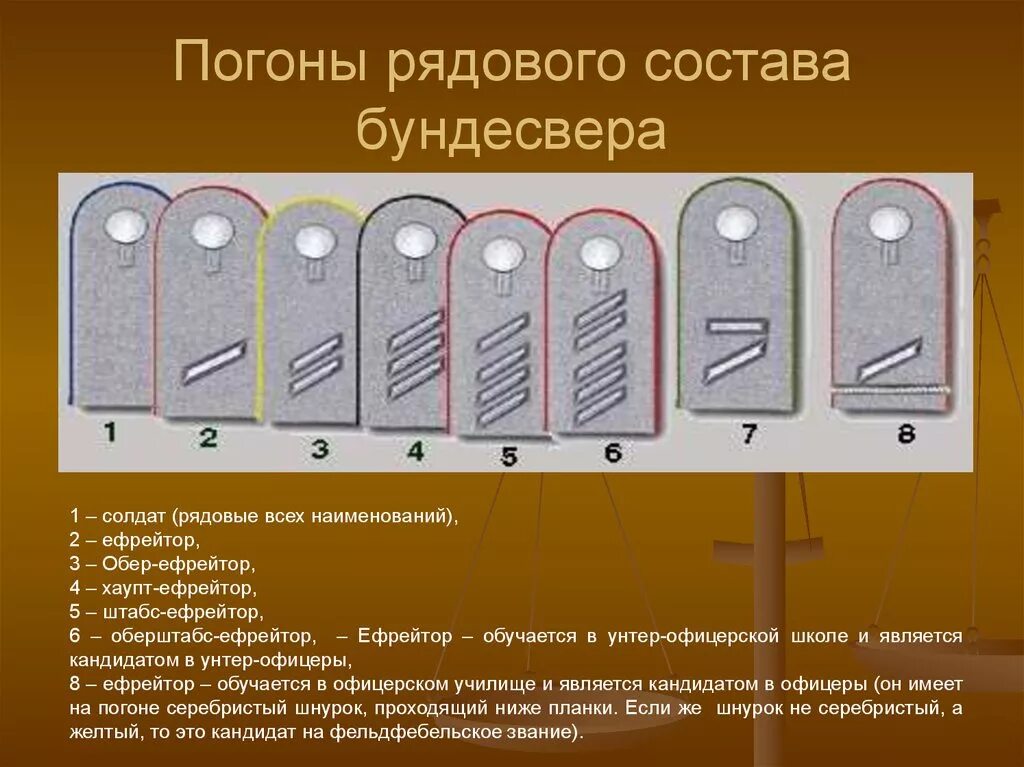 Погоны рядового состава бундесвера

1

2

3

4

5

6

7

8

1 – солдат (рядовые всех наименований),
2 – ефрейтор,
3 – Обер-ефрейтор,
4 – хаупт-ефрейтор,
5 – штабс-ефрейтор,
6 – оберштабс-ефрейтор, – Ефрейтор – обучается в унтер-офицерской школе и является кандидатом в унтер-офицеры,
8 – ефрейтор – обучается в офицерском училище и является кандидатом в офицеры (он имеет на погоне серебристый шнурок, проходящий ниже планки. Если же шнурок не серебристый, а желтый, то это кандидат на фельдфебельское звание).